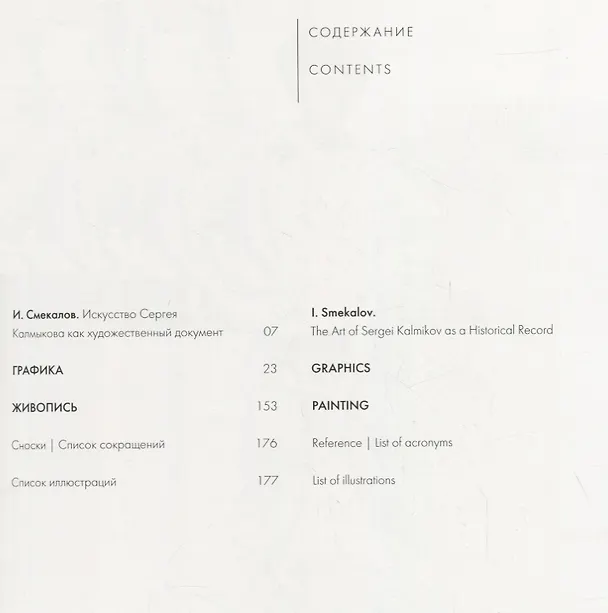 СОДЕРЖАНИЕ

CONTENTS

И. Смекалов. Искусство Сергея Калмыкова как художественный документ 07

ГРАФИКА 23

ЖИВОПИСЬ 153

Сноски | Список сокращений 176

Список иллюстраций 177

I. Smekalov.
The Art of Sergei Kalmikov as a Historical Record

GRAPHICS

PAINTING

Reference | List of acronyms

List of illustrations